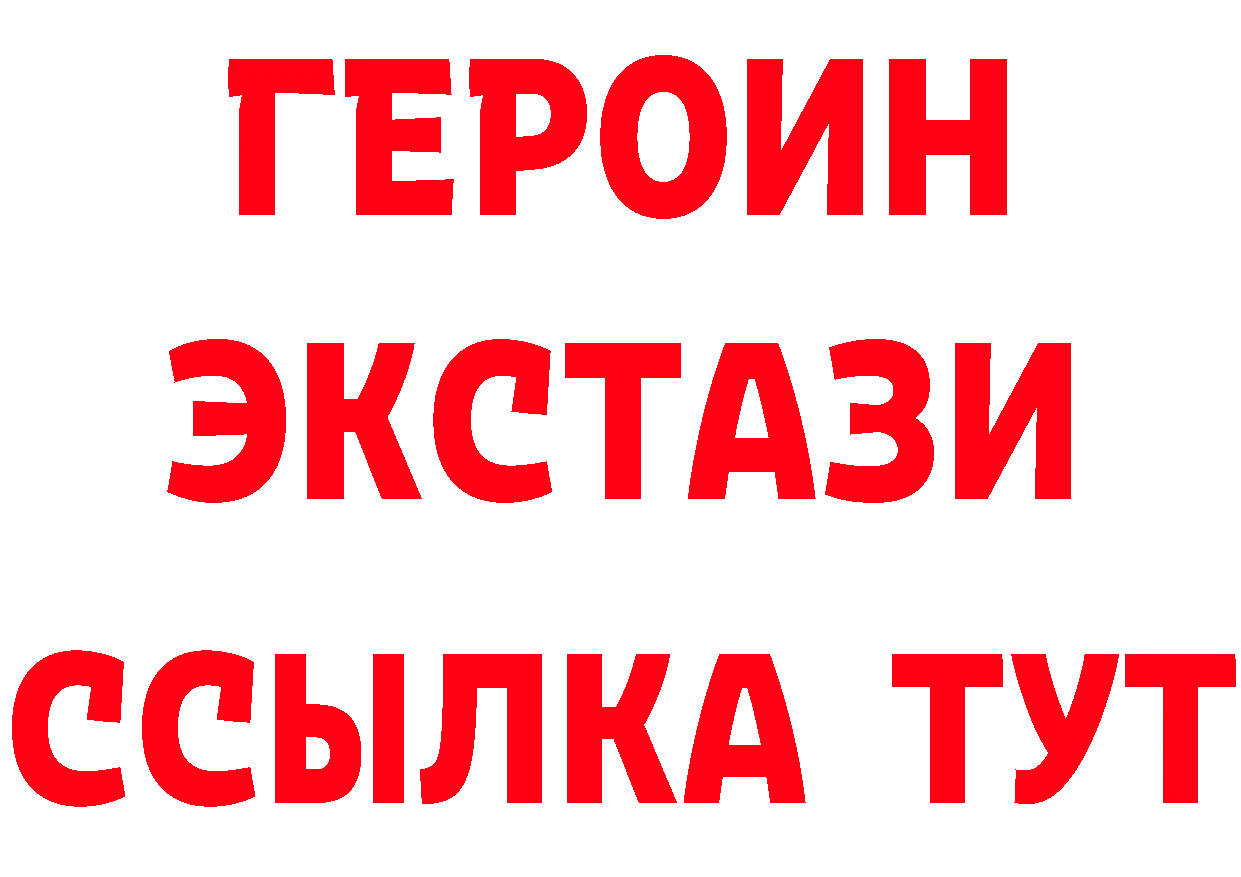 ГЕРОИН
ЭКСТАЗИ
ССЫЛКА ТУТ